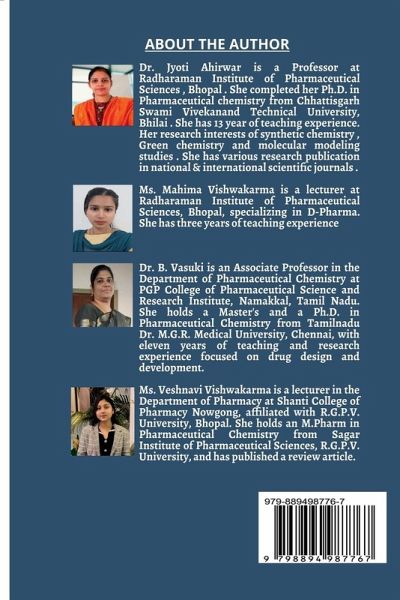 ABOUT THE AUTHOR

Dr. Jyoti Ahirwar is a Professor at Radharaman Institute of Pharmaceutical Sciences , Bhopal . She completed her Ph.D. in Pharmaceutical chemistry from Chhattisgarh Swami Vivekanand Technical University, Bhilai . She has 13 year of teaching experience. Her research interests of synthetic chemistry , Green chemistry and molecular modeling studies . She has various research publication in national & international scientific journals .

Ms. Mahima Vishwakarma is a lecturer at Radharaman Institute of Pharmaceutical Sciences, Bhopal, specializing in D-Pharma. She has three years of teaching experience

Dr. B. Vasuki is an Associate Professor in the Department of Pharmaceutical Chemistry at PGP College of Pharmaceutical Science and Research Institute, Namakkal, Tamil Nadu. She holds a Master's and a Ph.D. in Pharmaceutical Chemistry from Tamilnadu Dr. M.G.R. Medical University, Chennai, with eleven years of teaching and research experience focused on drug design and development.

Ms. Veshnavi Vishwakarma is a lecturer in the Department of Pharmacy at Shanti College of Pharmacy Nowgong, affiliated with R.G.P.V. University, Bhopal. She holds an M.Pharm in Pharmaceutical Chemistry from Sagar Institute of Pharmaceutical Sciences, R.G.P.V. University, and has published a review article.

979-889498776-7

9 798894 987767